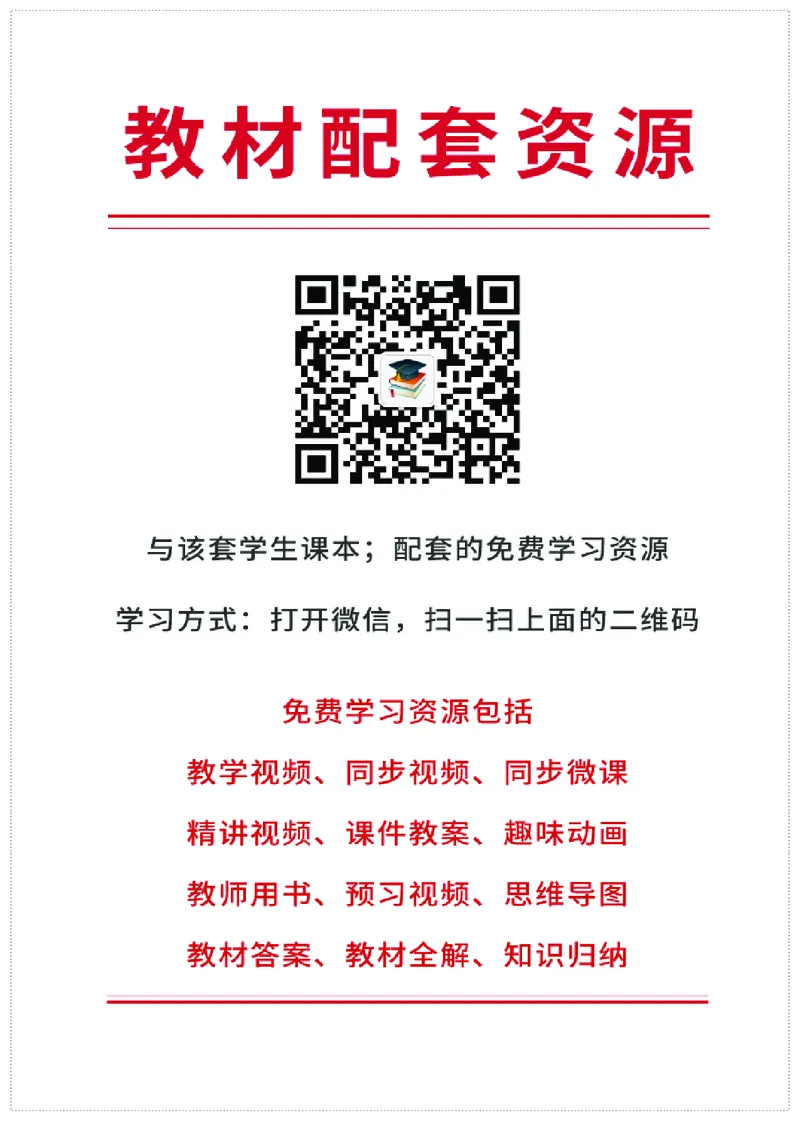 教材配套资源

与该套学生课本；配套的免费学习资源

学习方式：打开微信，扫一扫上面的二维码

免费学习资源包括

教学视频、同步视频、同步微课

精讲视频、课件教案、趣味动画

教师用书、预习视频、思维导图

教材答案、教材全解、知识归纳